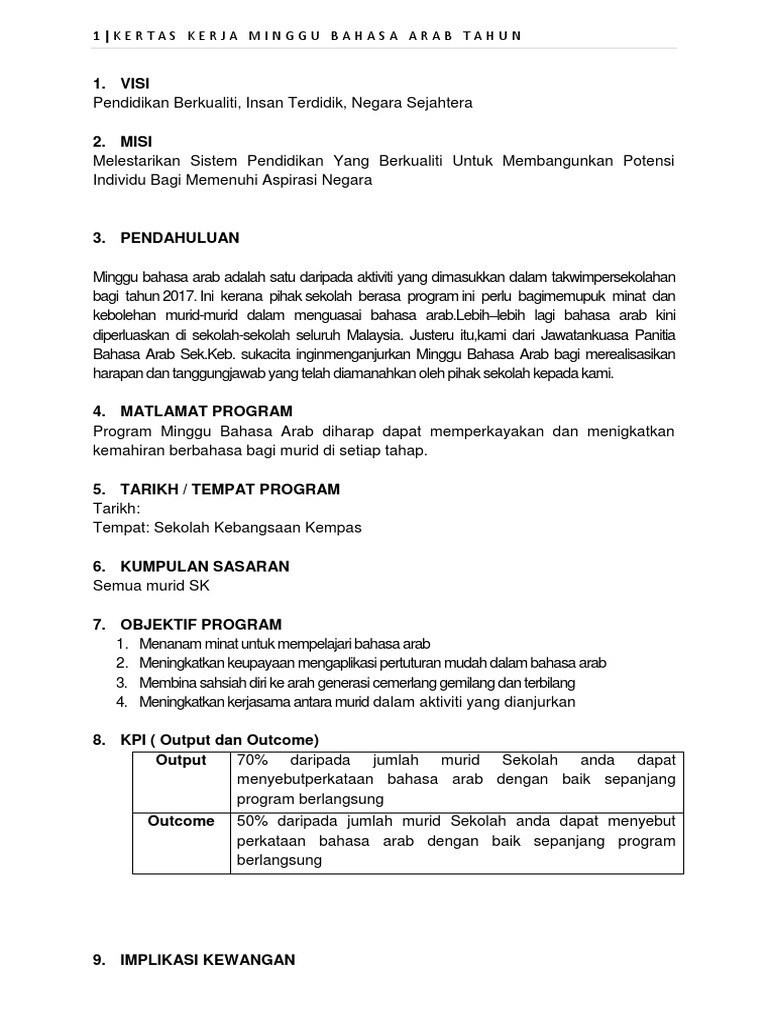 1 | KERTAS KERJA MINGGU BAHASA ARAB TAHUN

1. VISI
Pendidikan Berkualiti, Insan Terdidik, Negara Sejahtera

2. MISI
Melestarikan Sistem Pendidikan Yang Berkualiti Untuk Membangunkan Potensi Individu Bagi Memenuhi Aspirasi Negara

3. PENDAHULUAN

Minggu bahasa arab adalah satu daripada aktiviti yang dimasukkan dalam takwimpersekolahan bagi tahun 2017. Ini kerana pihak sekolah berasa program ini perlu bagimemupuk minat dan kebolehan murid-murid dalam menguasai bahasa arab.Lebih–lebih lagi bahasa arab kini diperluaskan di sekolah-sekolah seluruh Malaysia. Justeru itu,kami dari Jawatankuasa Panitia Bahasa Arab Sek.Keb. sukacita inginmenganjurkan Minggu Bahasa Arab bagi merealisasikan harapan dan tanggungjawab yang telah diamanahkan oleh pihak sekolah kepada kami.

4. MATLAMAT PROGRAM
Program Minggu Bahasa Arab diharap dapat memperkayakan dan menigkatkan kemahiran berbahasa bagi murid di setiap tahap.

5. TARIKH / TEMPAT PROGRAM
Tarikh:
Tempat: Sekolah Kebangsaan Kempas

6. KUMPULAN SASARAN
Semua murid SK

7. OBJEKTIF PROGRAM
1. Menanam minat untuk mempelajari bahasa arab
2. Meningkatkan keupayaan mengaplikasi pertuturan mudah dalam bahasa arab
3. Membina sahsiah diri ke arah generasi cemerlang gemilang dan terbilang
4. Meningkatkan kerjasama antara murid dalam aktiviti yang dianjurkan

8. KPI ( Output dan Outcome)

| Output | 70% daripada jumlah murid Sekolah anda dapat menyebutperkataan bahasa arab dengan baik sepanjang program berlangsung |
|---|---|
| Outcome | 50% daripada jumlah murid Sekolah anda dapat menyebut perkataan bahasa arab dengan baik sepanjang program berlangsung |

9. IMPLIKASI KEWANGAN